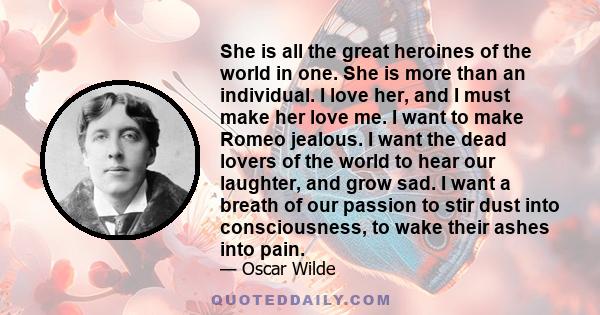 She is all the great heroines of the world in one. She is more than an individual. I love her, and I must make her love me. I want to make Romeo jealous. I want the dead lovers of the world to hear our laughter, and grow sad. I want a breath of our passion to stir dust into consciousness, to wake their ashes into pain.

— Oscar Wilde

QUOTEDDAILY.COM